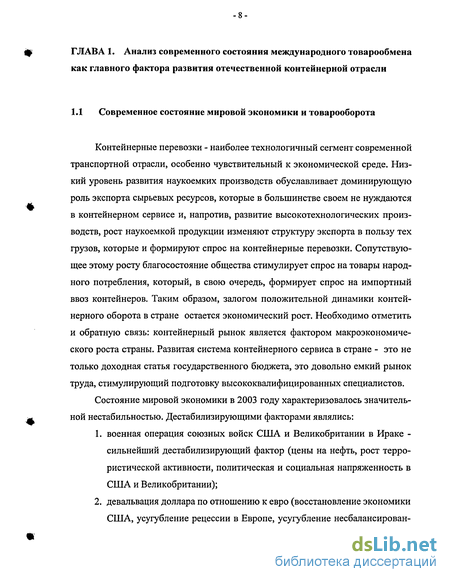 - 8 -

ГЛАВА 1. Анализ современного состояния международного товарообмена как главного фактора развития отечественной контейнерной отрасли

1.1 Современное состояние мировой экономики и товарооборота

Контейнерные перевозки - наиболее технологичный сегмент современной транспортной отрасли, особенно чувствительный к экономической среде. Низкий уровень развития наукоемких производств обуславливает доминирующую роль экспорта сырьевых ресурсов, которые в большинстве своем не нуждаются в контейнерном сервисе и, напротив, развитие высокотехнологических производств, рост наукоемкой продукции изменяют структуру экспорта в пользу тех грузов, которые и формируют спрос на контейнерные перевозки. Сопутствующее этому росту благосостояние общества стимулирует спрос на товары народного потребления, который, в свою очередь, формирует спрос на импортный ввоз контейнеров. Таким образом, залогом положительной динамики контейнерного оборота в стране остается экономический рост. Необходимо отметить и обратную связь: контейнерный рынок является фактором макроэкономического роста страны. Развитая система контейнерного сервиса в стране - это не только доходная статья государственного бюджета, это довольно емкий рынок труда, стимулирующий подготовку высококвалифицированных специалистов.

Состояние мировой экономики в 2003 году характеризовалось значительной нестабильностью. Дестабилизирующими факторами являлись:

1. военная операция союзных войск США и Великобритании в Ираке - сильнейший дестабилизирующий фактор (цены на нефть, рост террористической активности, политическая и социальная напряженность в США и Великобритании);
2. девальвация доллара по отношению к евро (восстановление экономики США, усугубление рецессии в Европе, усугубление несбалансирован-

dsLib.net
библиотека диссертаций